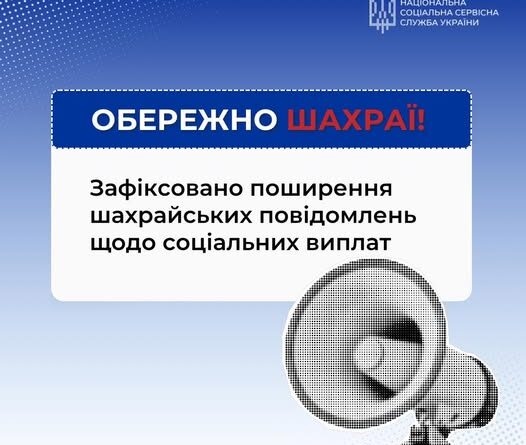 НАЦІОНАЛЬНА
СОЦІАЛЬНА СЕРВІСНА
СЛУЖБА УКРАЇНИ

ОБЕРЕЖНО ШАХРАЇ!

Зафіксовано поширення шахрайських повідомлень щодо соціальних виплат